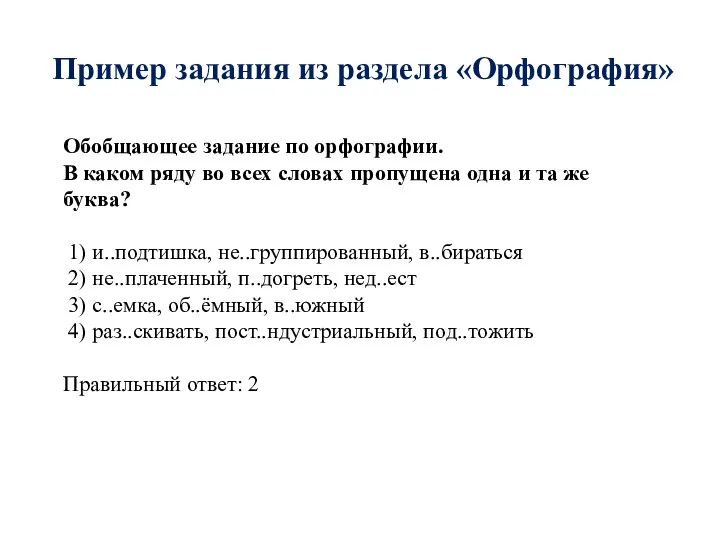 Пример задания из раздела «Орфография»

Обобщающее задание по орфографии.
В каком ряду во всех словах пропущена одна и та же буква?

1) и..подтишка, не..группированный, в..бираться
2) не..плаченный, п..догреть, нед..ест
3) с..емка, об..ёмный, в..южный
4) раз..скивать, пост..ндустриальный, под..тожить

Правильный ответ: 2